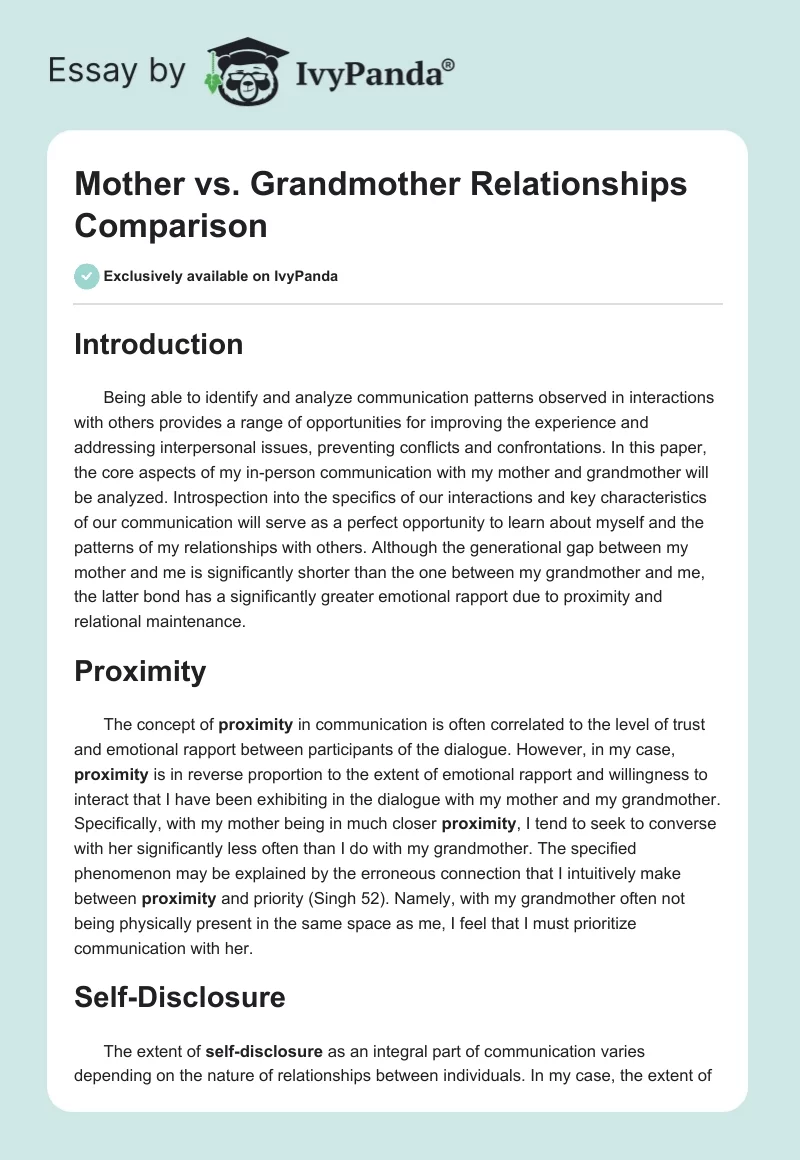 Essay by IvyPanda®

Mother vs. Grandmother Relationships Comparison

Exclusively available on IvyPanda

Introduction

Being able to identify and analyze communication patterns observed in interactions with others provides a range of opportunities for improving the experience and addressing interpersonal issues, preventing conflicts and confrontations. In this paper, the core aspects of my in-person communication with my mother and grandmother will be analyzed. Introspection into the specifics of our interactions and key characteristics of our communication will serve as a perfect opportunity to learn about myself and the patterns of my relationships with others. Although the generational gap between my mother and me is significantly shorter than the one between my grandmother and me, the latter bond has a significantly greater emotional rapport due to proximity and relational maintenance.

Proximity

The concept of proximity in communication is often correlated to the level of trust and emotional rapport between participants of the dialogue. However, in my case, proximity is in reverse proportion to the extent of emotional rapport and willingness to interact that I have been exhibiting in the dialogue with my mother and my grandmother. Specifically, with my mother being in much closer proximity, I tend to seek to converse with her significantly less often than I do with my grandmother. The specified phenomenon may be explained by the erroneous connection that I intuitively make between proximity and priority (Singh 52). Namely, with my grandmother often not being physically present in the same space as me, I feel that I must prioritize communication with her.

Self-Disclosure

The extent of self-disclosure as an integral part of communication varies depending on the nature of relationships between individuals. In my case, the extent of